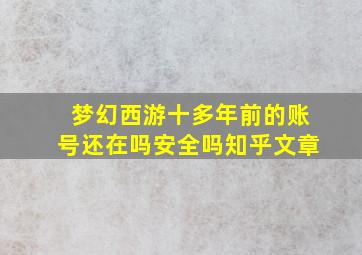 梦幻西游十多年前的账号还在吗安全吗知乎文章